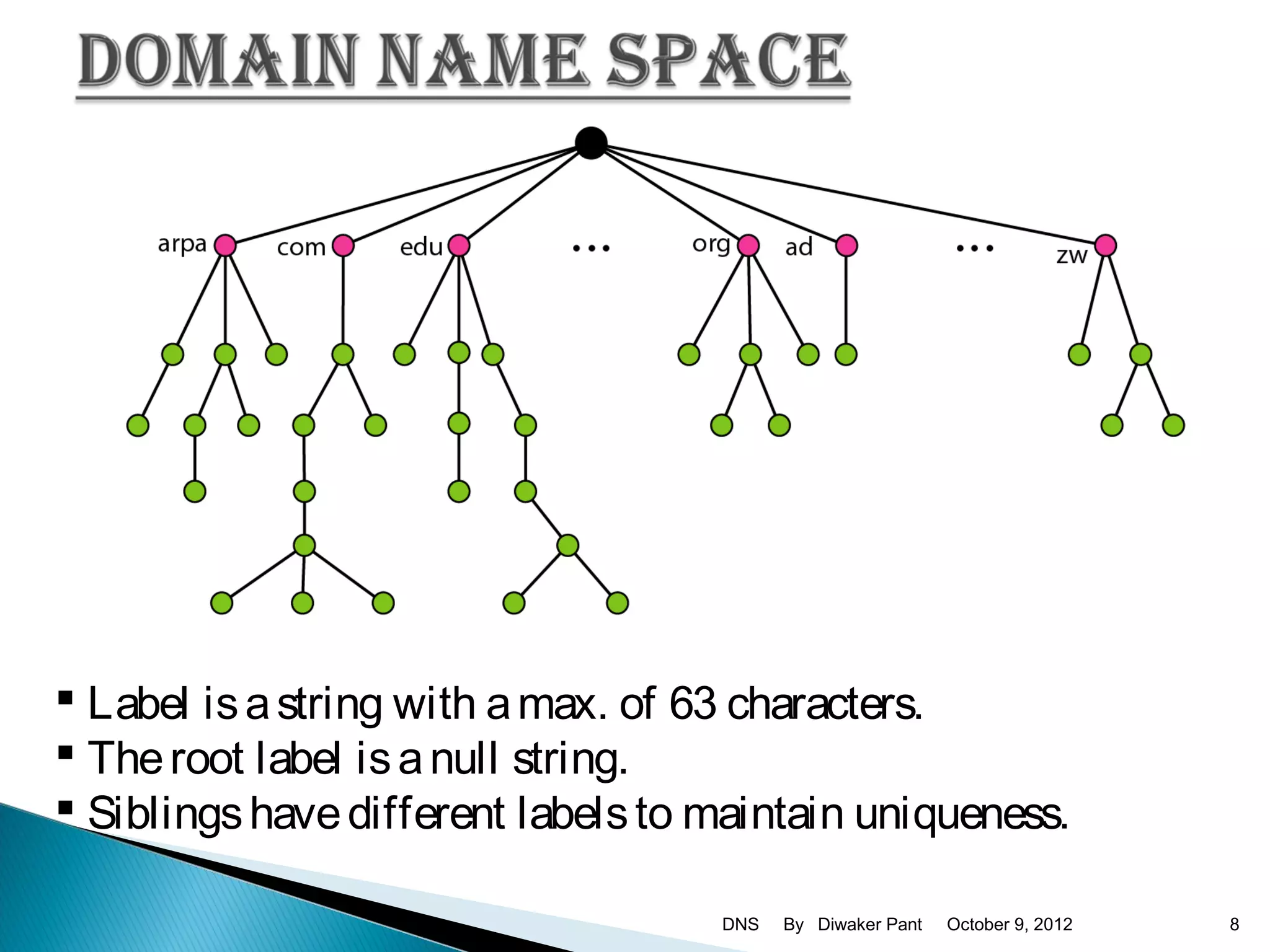 DOMAIN NAME SPACE

arpa com edu ... org ad ... zw

▪ Label is a string with a max. of 63 characters.
▪ The root label is a null string.
▪ Siblings have different labels to maintain uniqueness.

DNS By Diwaker Pant October 9, 2012 8